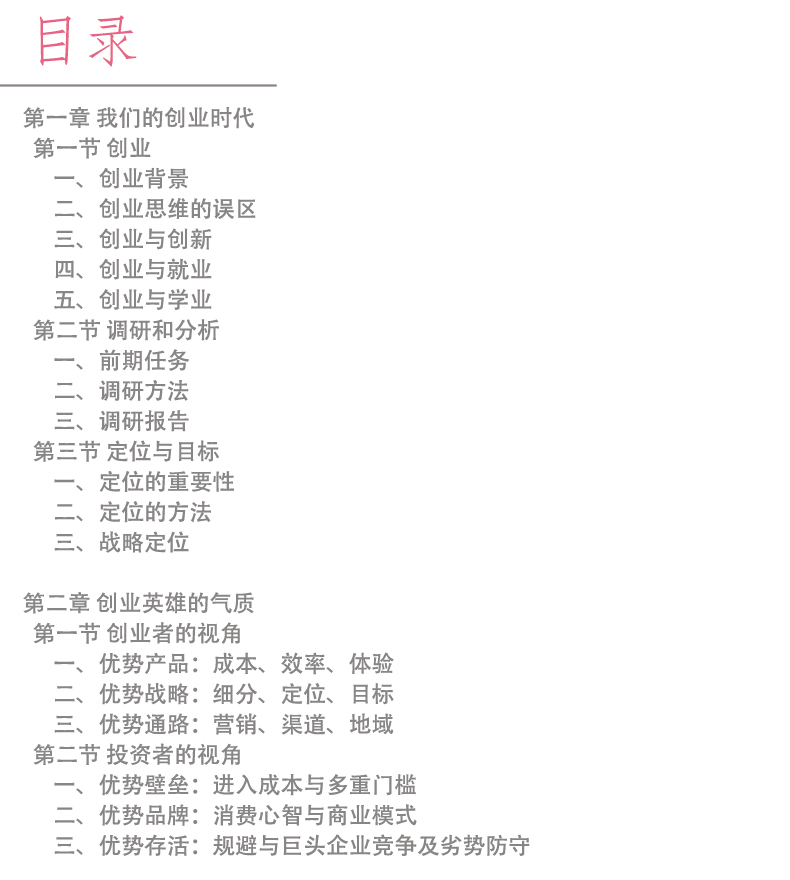 目录

第一章 我们的创业时代
第一节 创业
一、创业背景
二、创业思维的误区
三、创业与创新
四、创业与就业
五、创业与学业
第二节 调研和分析
一、前期任务
二、调研方法
三、调研报告
第三节 定位与目标
一、定位的重要性
二、定位的方法
三、战略定位

第二章 创业英雄的气质
第一节 创业者的视角
一、优势产品：成本、效率、体验
二、优势战略：细分、定位、目标
三、优势通路：营销、渠道、地域
第二节 投资者的视角
一、优势壁垒：进入成本与多重门槛
二、优势品牌：消费心智与商业模式
三、优势存活：规避与巨头企业竞争及劣势防守